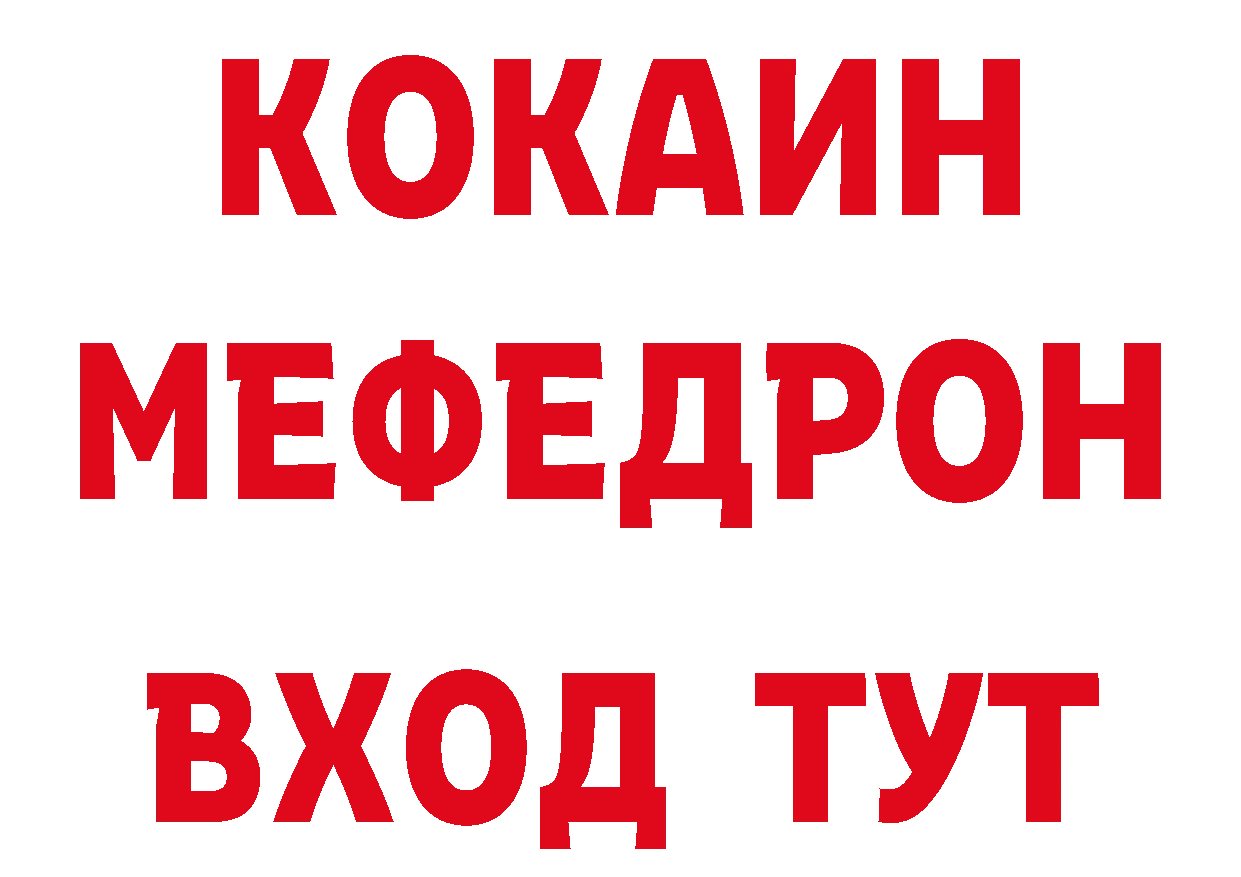 КОКАИН
МЕФЕДРОН
ВХОД ТУТ